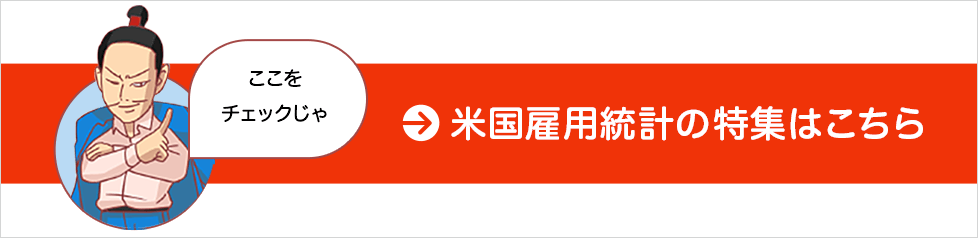 ここを
チェックじゃ

米国雇用統計の特集はこちら